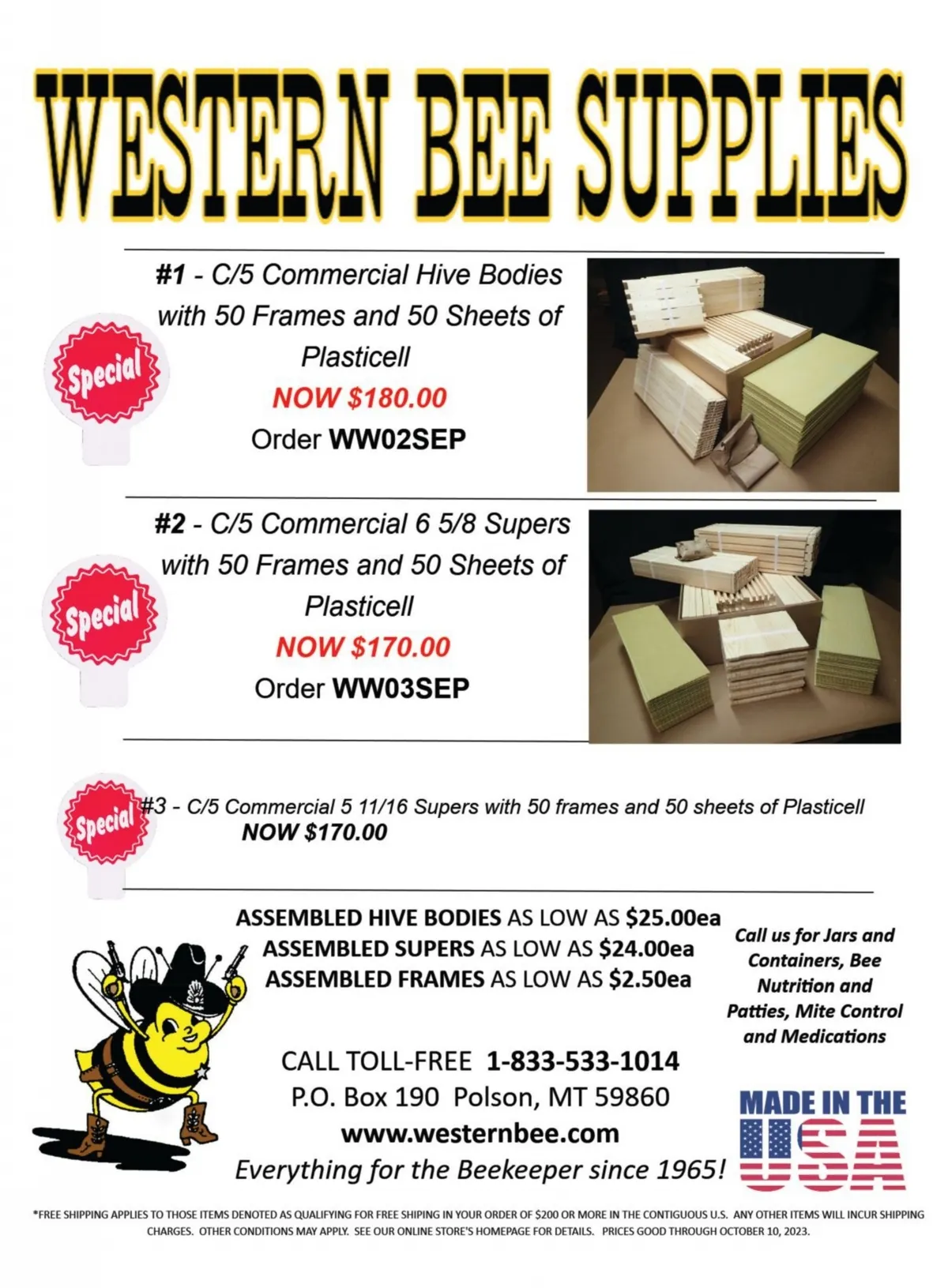 WESTERN BEE SUPPLIES

Special

#1 - C/5 Commercial Hive Bodies with 50 Frames and 50 Sheets of Plasticell
NOW $180.00
Order WW02SEP

Special

#2 - C/5 Commercial 6 5/8 Supers with 50 Frames and 50 Sheets of Plasticell
NOW $170.00
Order WW03SEP

Special

#3 - C/5 Commercial 5 11/16 Supers with 50 frames and 50 sheets of Plasticell
NOW $170.00

ASSEMBLED HIVE BODIES AS LOW AS $25.00ea
ASSEMBLED SUPERS AS LOW AS $24.00ea
ASSEMBLED FRAMES AS LOW AS $2.50ea

Call us for Jars and Containers, Bee Nutrition and Patties, Mite Control and Medications

CALL TOLL-FREE 1-833-533-1014
P.O. Box 190 Polson, MT 59860
www.westernbee.com
Everything for the Beekeeper since 1965!

MADE IN THE USA

*FREE SHIPPING APPLIES TO THOSE ITEMS DENOTED AS QUALIFYING FOR FREE SHIPING IN YOUR ORDER OF $200 OR MORE IN THE CONTIGUOUS U.S. ANY OTHER ITEMS WILL INCUR SHIPPING CHARGES. OTHER CONDITIONS MAY APPLY. SEE OUR ONLINE STORE'S HOMEPAGE FOR DETAILS. PRICES GOOD THROUGH OCTOBER 10, 2023.